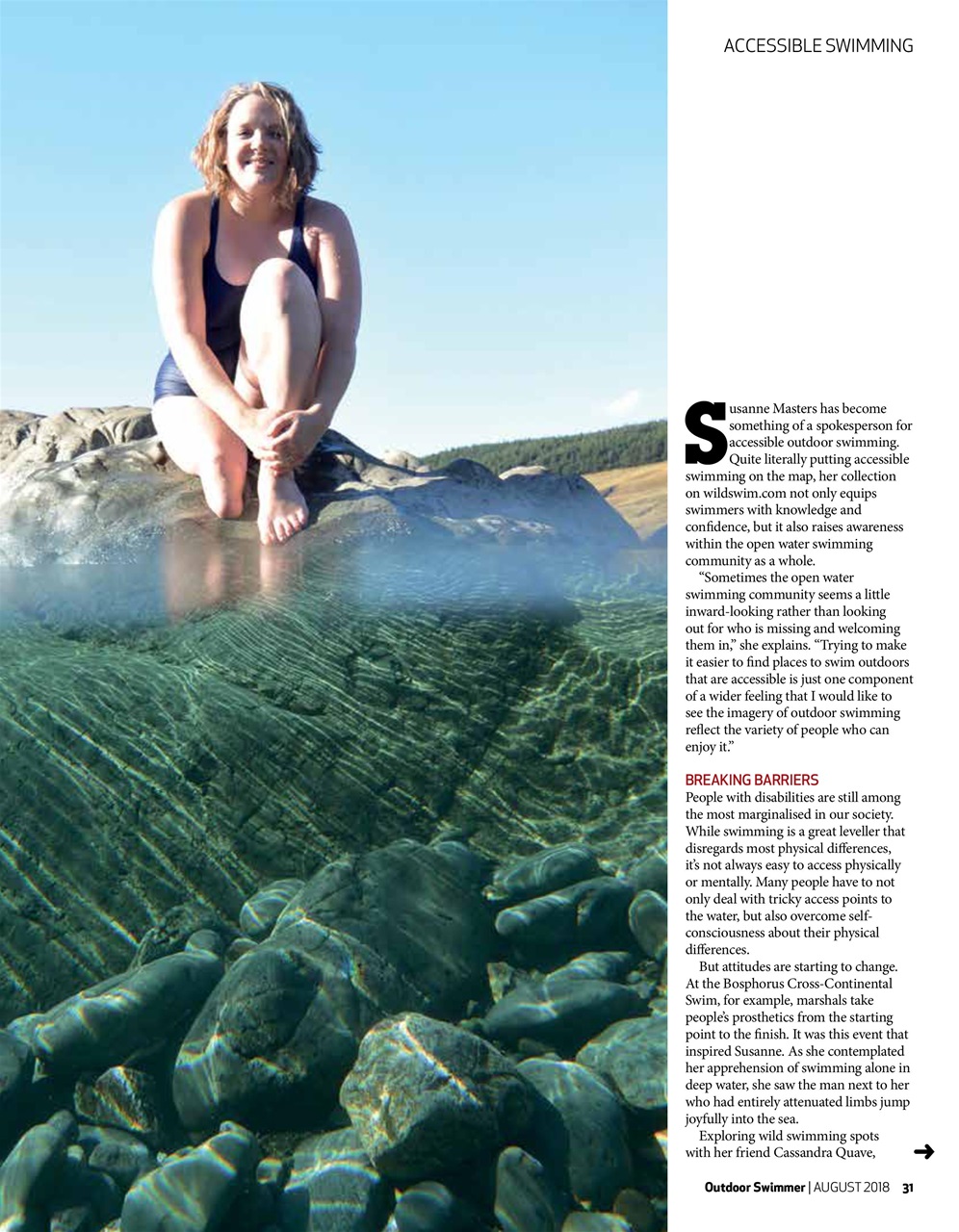 ACCESSIBLE SWIMMING

Susanne Masters has become something of a spokesperson for accessible outdoor swimming. Quite literally putting accessible swimming on the map, her collection on wildswim.com not only equips swimmers with knowledge and confidence, but it also raises awareness within the open water swimming community as a whole.

"Sometimes the open water swimming community seems a little inward-looking rather than looking out for who is missing and welcoming them in," she explains. "Trying to make it easier to find places to swim outdoors that are accessible is just one component of a wider feeling that I would like to see the imagery of outdoor swimming reflect the variety of people who can enjoy it."

BREAKING BARRIERS
People with disabilities are still among the most marginalised in our society. While swimming is a great leveller that disregards most physical differences, it's not always easy to access physically or mentally. Many people have to not only deal with tricky access points to the water, but also overcome self-consciousness about their physical differences.

But attitudes are starting to change. At the Bosphorus Cross-Continental Swim, for example, marshals take people's prosthetics from the starting point to the finish. It was this event that inspired Susanne. As she contemplated her apprehension of swimming alone in deep water, she saw the man next to her who had entirely attenuated limbs jump joyfully into the sea.

Exploring wild swimming spots with her friend Cassandra Quave,

Outdoor Swimmer | AUGUST 2018 31